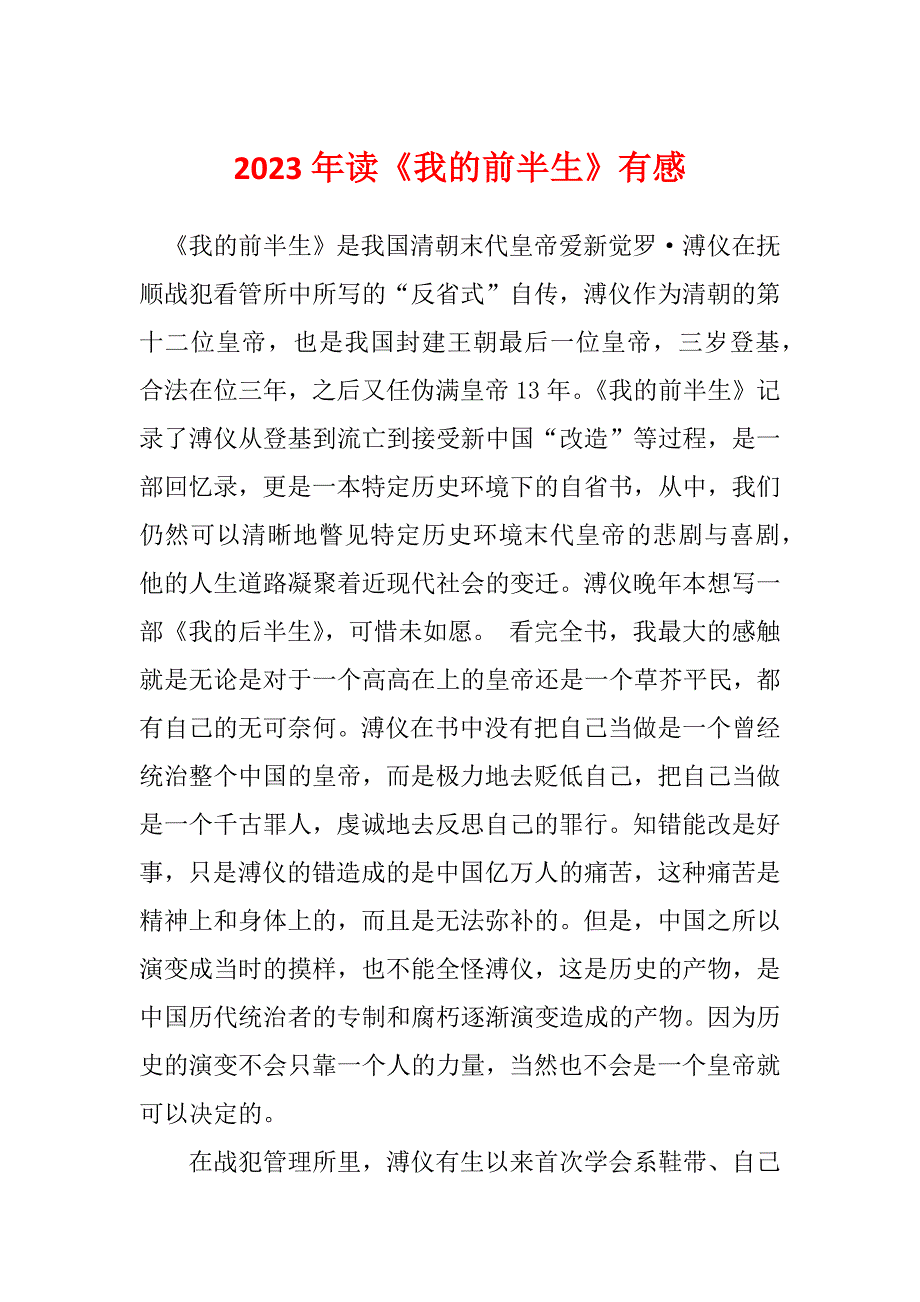 2023年读《我的前半生》有感

《我的前半生》是我国清朝末代皇帝爱新觉罗·溥仪在抚顺战犯看管所中所写的“反省式”自传，溥仪作为清朝的第十二位皇帝，也是我国封建王朝最后一位皇帝，三岁登基，合法在位三年，之后又任伪满皇帝13年。《我的前半生》记录了溥仪从登基到流亡到接受新中国“改造”等过程，是一部回忆录，更是一本特定历史环境下的自省书，从中，我们仍然可以清晰地瞥见特定历史环境末代皇帝的悲剧与喜剧，他的人生道路凝聚着近现代社会的变迁。溥仪晚年本想写一部《我的后半生》，可惜未如愿。 看完全书，我最大的感触就是无论是对于一个高高在上的皇帝还是一个草芥平民，都有自己的无可奈何。溥仪在书中没有把自己当做是一个曾经统治整个中国的皇帝，而是极力地去贬低自己，把自己当做是一个千古罪人，虔诚地去反思自己的罪行。知错能改是好事，只是溥仪的错造成的是中国亿万人的痛苦，这种痛苦是精神上和身体上的，而且是无法弥补的。但是，中国之所以演变成当时的摸样，也不能全怪溥仪，这是历史的产物，是中国历代统治者的专制和腐朽逐渐演变造成的产物。因为历史的演变不会只靠一个人的力量，当然也不会是一个皇帝就可以决定的。

在战犯管理所里，溥仪有生以来首次学会系鞋带、自己